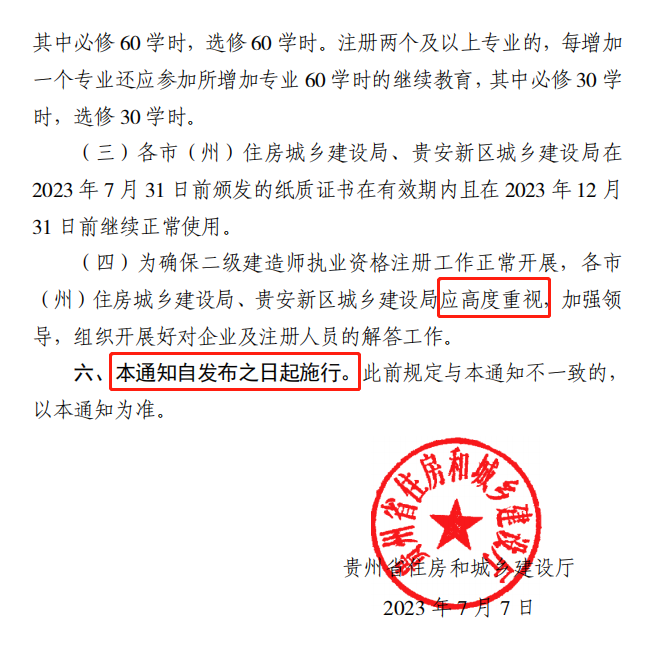 其中必修 60 学时，选修 60 学时。注册两个及以上专业的，每增加一个专业还应参加所增加专业 60 学时的继续教育，其中必修 30 学时，选修 30 学时。

（三）各市（州）住房城乡建设局、贵安新区城乡建设局在 2023 年 7 月 31 日前颁发的纸质证书在有效期内且在 2023 年 12 月 31 日前继续正常使用。

（四）为确保二级建造师执业资格注册工作正常开展，各市（州）住房城乡建设局、贵安新区城乡建设局应高度重视，加强领导，组织开展好对企业及注册人员的解答工作。

六、本通知自发布之日起施行。此前规定与本通知不一致的，以本通知为准。

贵州省住房和城乡建设厅

贵州省住房和城乡建设厅

2023 年 7 月 7 日